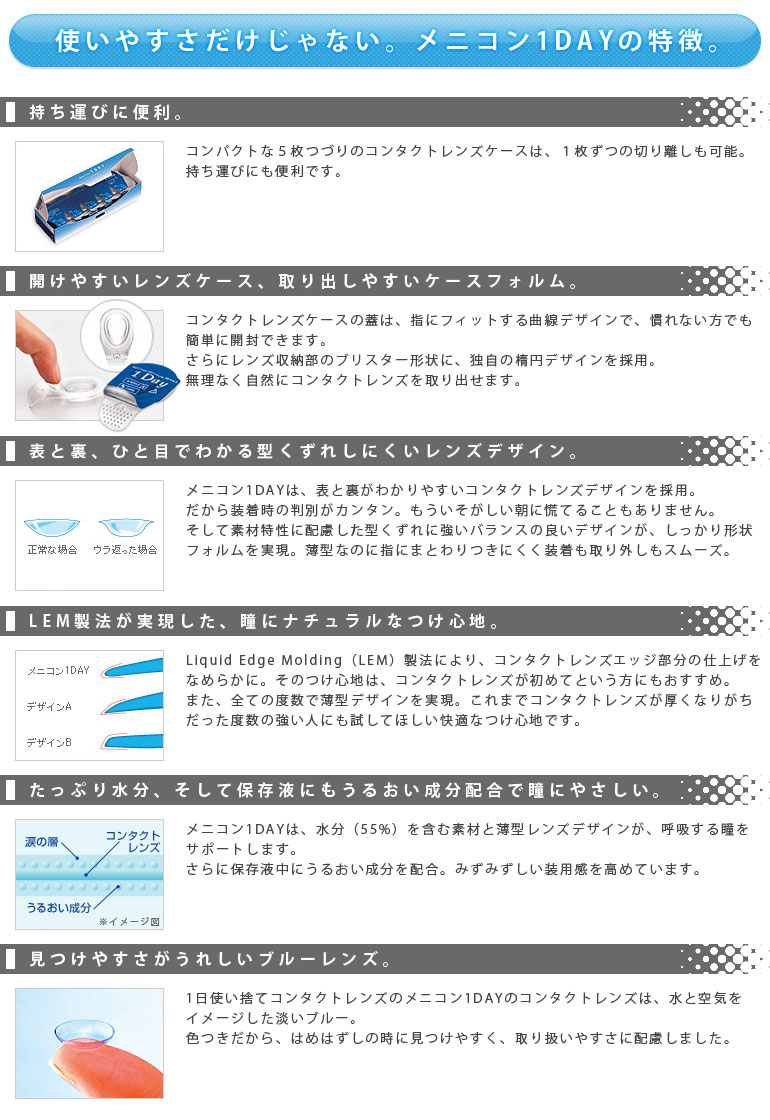 使いやすさだけじゃない。メニコン1DAYの特徴。

持ち運びに便利。

コンパクトな５枚つづりのコンタクトレンズケースは、１枚ずつの切り離しも可能。持ち運びにも便利です。

開けやすいレンズケース、取り出しやすいケースフォルム。

1Day

コンタクトレンズケースの蓋は、指にフィットする曲線デザインで、慣れない方でも簡単に開封できます。
さらにレンズ収納部のブリスター形状に、独自の楕円デザインを採用。
無理なく自然にコンタクトレンズを取り出せます。

表と裏、ひと目でわかる型くずれしにくいレンズデザイン。

正常な場合　ウラ返った場合

メニコン1DAYは、表と裏がわかりやすいコンタクトレンズデザインを採用。
だから装着時の判別がカンタン。もういそがしい朝に慌てることもありません。
そして素材特性に配慮した型くずれに強いバランスの良いデザインが、しっかり形状フォルムを実現。薄型なのに指にまとわりつきにくく装着も取り外しもスムーズ。

LEM製法が実現した、瞳にナチュラルなつけ心地。

メニコン1DAY
デザインA
デザインB

Liquid Edge Molding（LEM）製法により、コンタクトレンズエッジ部分の仕上げをなめらかに。そのつけ心地は、コンタクトレンズが初めてという方にもおすすめ。
また、全ての度数で薄型デザインを実現。これまでコンタクトレンズが厚くなりがちだった度数の強い人にも試してほしい快適なつけ心地です。

たっぷり水分、そして保存液にもうるおい成分配合で瞳にやさしい。

涙の層
コンタクトレンズ
うるおい成分
※イメージ図

メニコン1DAYは、水分（55%）を含む素材と薄型レンズデザインが、呼吸する瞳をサポートします。
さらに保存液中にうるおい成分を配合。みずみずしい装用感を高めています。

見つけやすさがうれしいブルーレンズ。

1日使い捨てコンタクトレンズのメニコン1DAYのコンタクトレンズは、水と空気をイメージした淡いブルー。
色つきだから、はめはずしの時に見つけやすく、取り扱いやすさに配慮しました。